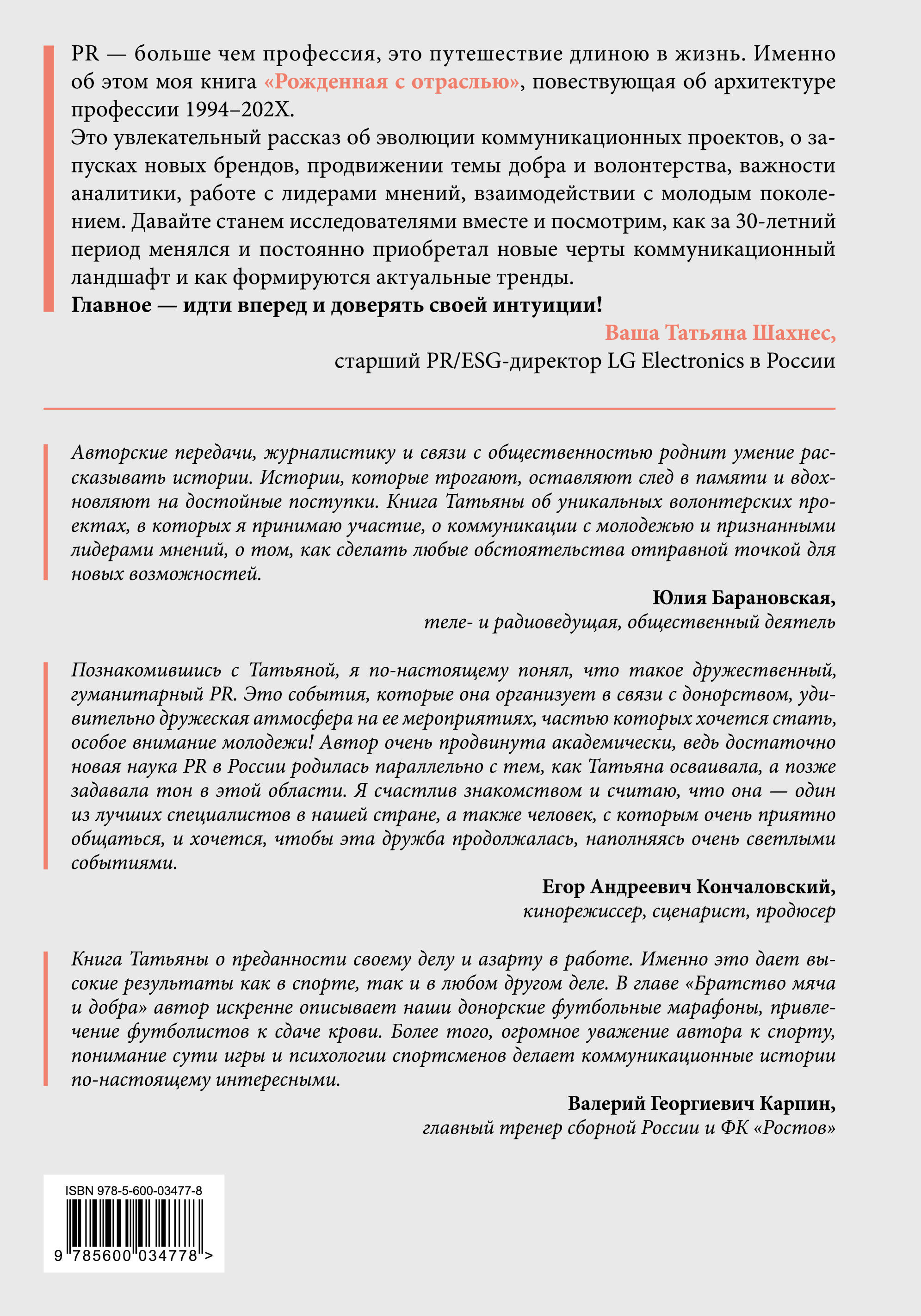 PR — больше чем профессия, это путешествие длиною в жизнь. Именно об этом моя книга «Рожденная с отраслью», повествующая об архитектуре профессии 1994–202X.

Это увлекательный рассказ об эволюции коммуникационных проектов, о запусках новых брендов, продвижении темы добра и волонтерства, важности аналитики, работе с лидерами мнений, взаимодействии с молодым поколением. Давайте станем исследователями вместе и посмотрим, как за 30-летний период менялся и постоянно приобретал новые черты коммуникационный ландшафт и как формируются актуальные тренды.

Главное — идти вперед и доверять своей интуиции!

Ваша Татьяна Шахнес,
старший PR/ESG-директор LG Electronics в России

Авторские передачи, журналистику и связи с общественностью роднит умение рассказывать истории. Истории, которые трогают, оставляют след в памяти и вдохновляют на достойные поступки. Книга Татьяны об уникальных волонтерских проектах, в которых я принимаю участие, о коммуникации с молодежью и признанными лидерами мнений, о том, как сделать любые обстоятельства отправной точкой для новых возможностей.

Юлия Барановская,
теле- и радиоведущая, общественный деятель

Познакомившись с Татьяной, я по-настоящему понял, что такое дружественный, гуманитарный PR. Это события, которые она организует в связи с донорством, удивительно дружеская атмосфера на ее мероприятиях, частью которых хочется стать, особое внимание молодежи! Автор очень продвинута академически, ведь достаточно новая наука PR в России родилась параллельно с тем, как Татьяна осваивала, а позже задавала тон в этой области. Я счастлив знакомством и считаю, что она — один из лучших специалистов в нашей стране, а также человек, с которым очень приятно общаться, и хочется, чтобы эта дружба продолжалась, наполняясь очень светлыми событиями.

Егор Андреевич Кончаловский,
кинорежиссер, сценарист, продюсер

Книга Татьяны о преданности своему делу и азарту в работе. Именно это дает высокие результаты как в спорте, так и в любом другом деле. В главе «Братство мяча и добра» автор искренне описывает наши донорские футбольные марафоны, привлечение футболистов к сдаче крови. Более того, огромное уважение автора к спорту, понимание сути игры и психологии спортсменов делает коммуникационные истории по-настоящему интересными.

Валерий Георгиевич Карпин,
главный тренер сборной России и ФК «Ростов»

ISBN 978-5-600-03477-8

9 785600 034778 >